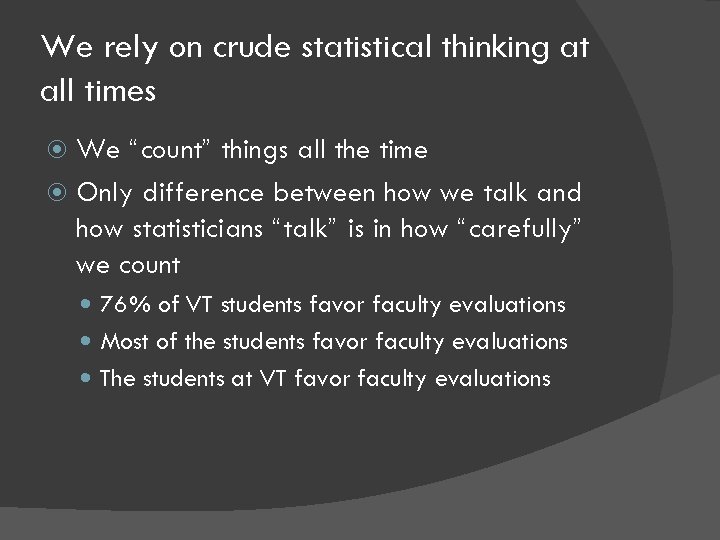 We rely on crude statistical thinking at all times

We “count” things all the time

Only difference between how we talk and how statisticians “talk” is in how “carefully” we count

76% of VT students favor faculty evaluations

Most of the students favor faculty evaluations

The students at VT favor faculty evaluations